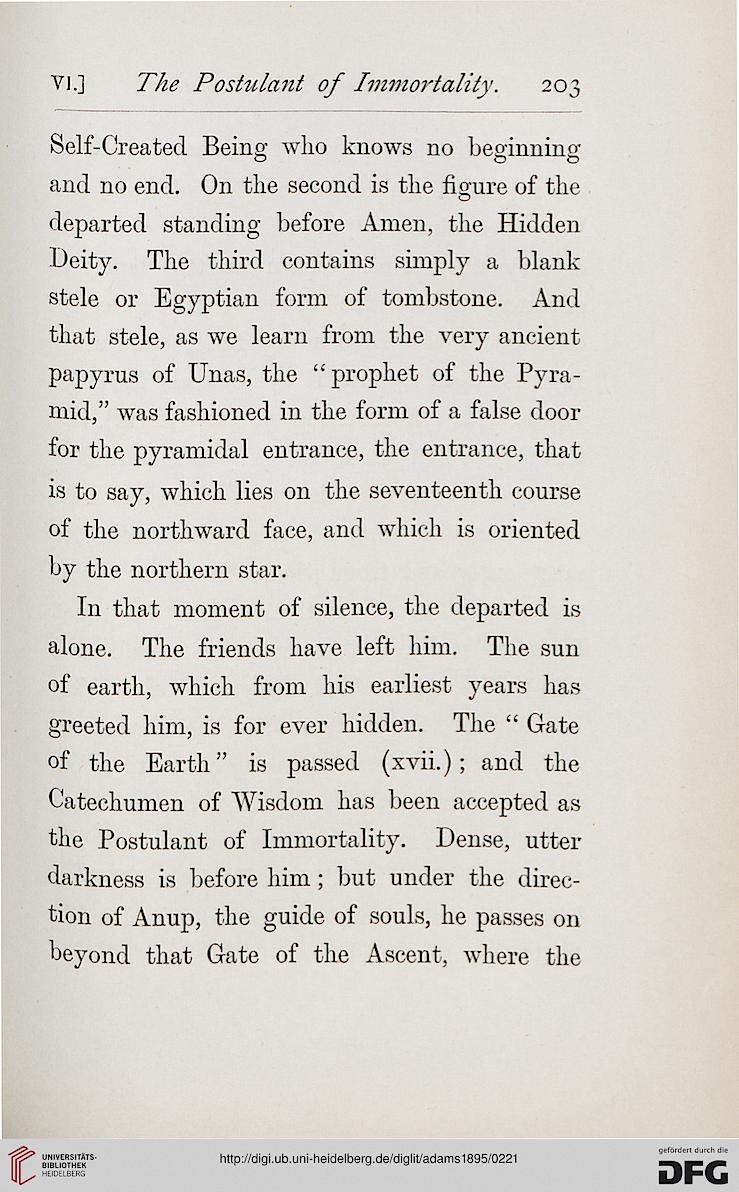 VI.] The Postulant of Immortality. 203

Self-Created Being who knows no beginning and no end. On the second is the figure of the departed standing before Amen, the Hidden Deity. The third contains simply a blank stele or Egyptian form of tombstone. And that stele, as we learn from the very ancient papyrus of Unas, the "prophet of the Pyramid," was fashioned in the form of a false door for the pyramidal entrance, the entrance, that is to say, which lies on the seventeenth course of the northward face, and which is oriented by the northern star.

In that moment of silence, the departed is alone. The friends have left him. The sun of earth, which from his earliest years has greeted him, is for ever hidden. The "Gate of the Earth" is passed (xvii.); and the Catechumen of Wisdom has been accepted as the Postulant of Immortality. Dense, utter darkness is before him; but under the direction of Anup, the guide of souls, he passes on beyond that Gate of the Ascent, where the

UNIVERSITÄTS-BIBLIOTHEK HEIDELBERG

http://digi.ub.uni-heidelberg.de/diglit/adams1895/0221

gefördert durch die DFG